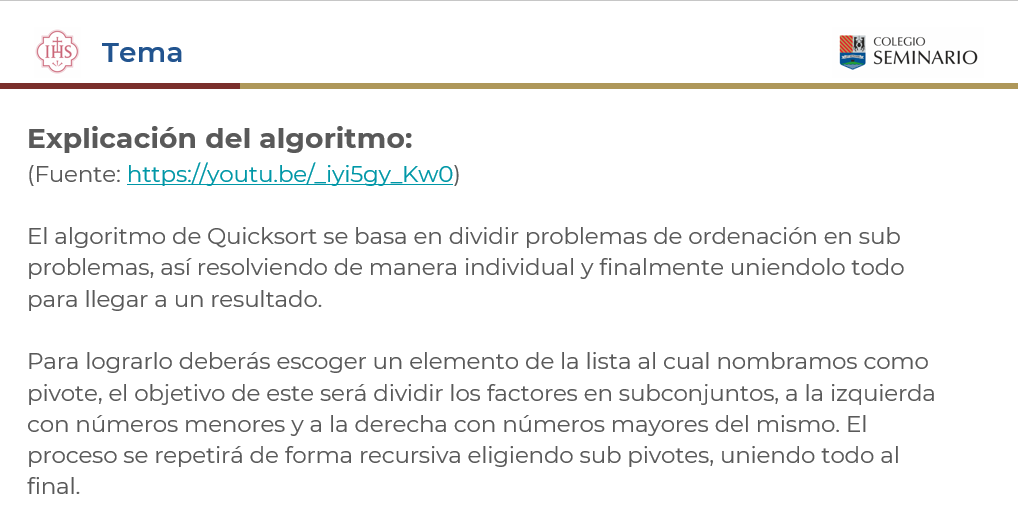 IHS Tema

COLEGIO
SEMINARIO

Explicación del algoritmo:
(Fuente: https://youtu.be/_iyi5gy_Kw0)

El algoritmo de Quicksort se basa en dividir problemas de ordenación en sub problemas, así resolviendo de manera individual y finalmente uniendolo todo para llegar a un resultado.

Para lograrlo deberás escoger un elemento de la lista al cual nombramos como pivote, el objetivo de este será dividir los factores en subconjuntos, a la izquierda con números menores y a la derecha con números mayores del mismo. El proceso se repetirá de forma recursiva eligiendo sub pivotes, uniendo todo al final.